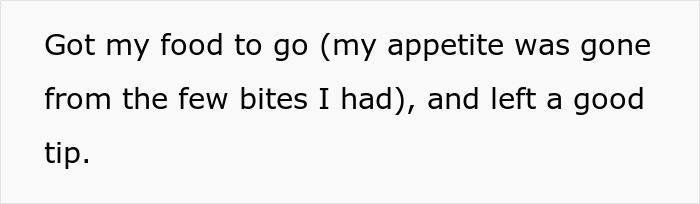 Got my food to go (my appetite was gone from the few bites I had), and left a good tip.